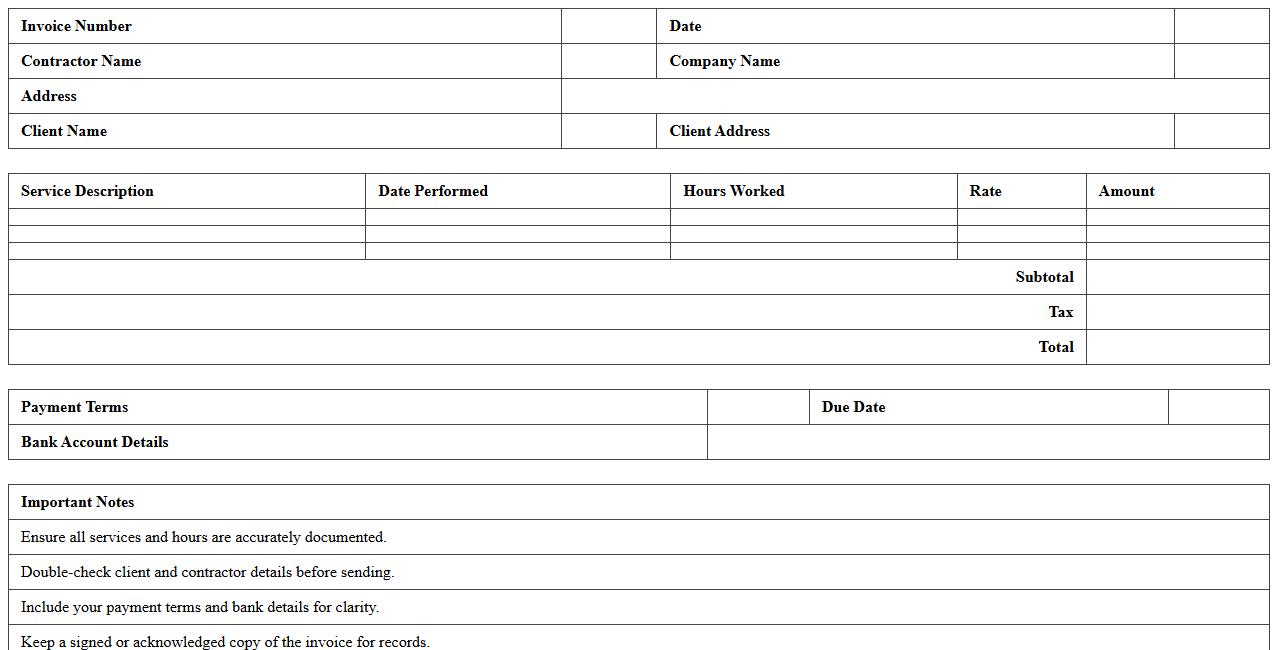 | Invoice Number | | Date | |
|---|---|---|---|
| Contractor Name | | Company Name | |
| Address | | | |
| Client Name | | Client Address | |

| Service Description | Date Performed | Hours Worked | Rate | Amount |
|---|---|---|---|---|
| | | | | |
| | | | | |
| | | | | |
| | | | Subtotal | |
| | | | Tax | |
| | | | Total | |

| Payment Terms | | Due Date | |
|---|---|---|---|
| Bank Account Details | | | |

| Important Notes |
|---|
| Ensure all services and hours are accurately documented. |
| Double-check client and contractor details before sending. |
| Include your payment terms and bank details for clarity. |
| Keep a signed or acknowledged copy of the invoice for records. |